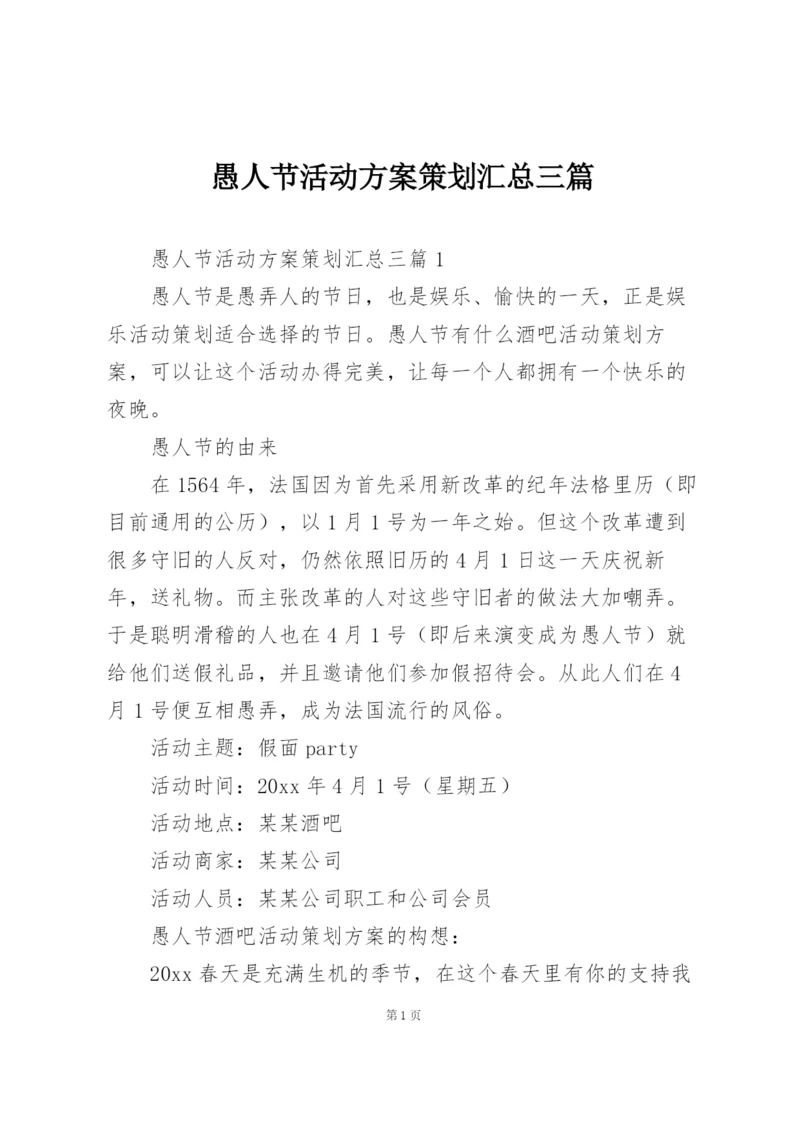 愚人节活动方案策划汇总三篇

愚人节活动方案策划汇总三篇 1

愚人节是愚弄人的节日，也是娱乐、愉快的一天，正是娱乐活动策划适合选择的节日。愚人节有什么酒吧活动策划方案，可以让这个活动办得完美，让每一个人都拥有一个快乐的夜晚。

愚人节的由来

在 1564 年，法国因为首先采用新改革的纪年法格里历（即目前通用的公历），以 1 月 1 号为一年之始。但这个改革遭到很多守旧的人反对，仍然依照旧历的 4 月 1 日这一天庆祝新年，送礼物。而主张改革的人对这些守旧者的做法大加嘲弄。于是聪明滑稽的人也在 4 月 1 号（即后来演变成为愚人节）就给他们送假礼品，并且邀请他们参加假招待会。从此人们在 4 月 1 号便互相愚弄，成为法国流行的风俗。

活动主题：假面 party

活动时间：20xx 年 4 月 1 号（星期五）

活动地点：某某酒吧

活动商家：某某公司

活动人员：某某公司职工和公司会员

愚人节酒吧活动策划方案的构想：

20xx 春天是充满生机的季节，在这个春天里有你的支持我

第 1 页